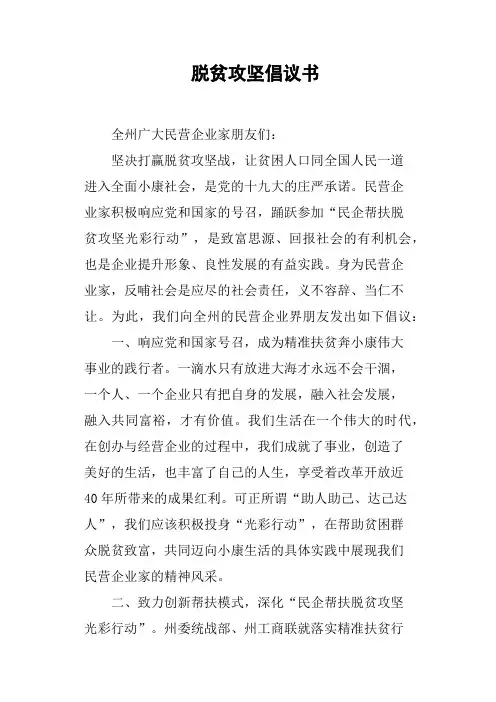 脱贫攻坚倡议书

全州广大民营企业家朋友们：

坚决打赢脱贫攻坚战，让贫困人口同全国人民一道进入全面小康社会，是党的十九大的庄严承诺。民营企业家积极响应党和国家的号召，踊跃参加“民企帮扶脱贫攻坚光彩行动”，是致富思源、回报社会的有利机会，也是企业提升形象、良性发展的有益实践。身为民营企业家，反哺社会是应尽的社会责任，义不容辞、当仁不让。为此，我们向全州的民营企业界朋友发出如下倡议：

一、响应党和国家号召，成为精准扶贫奔小康伟大事业的践行者。一滴水只有放进大海才永远不会干涸，一个人、一个企业只有把自身的发展，融入社会发展，融入共同富裕，才有价值。我们生活在一个伟大的时代，在创办与经营企业的过程中，我们成就了事业，创造了美好的生活，也丰富了自己的人生，享受着改革开放近40年所带来的成果红利。可正所谓“助人助己、达己达人”，我们应该积极投身“光彩行动”，在帮助贫困群众脱贫致富，共同迈向小康生活的具体实践中展现我们民营企业家的精神风采。

二、致力创新帮扶模式，深化“民企帮扶脱贫攻坚光彩行动”。州委统战部、州工商联就落实精准扶贫行